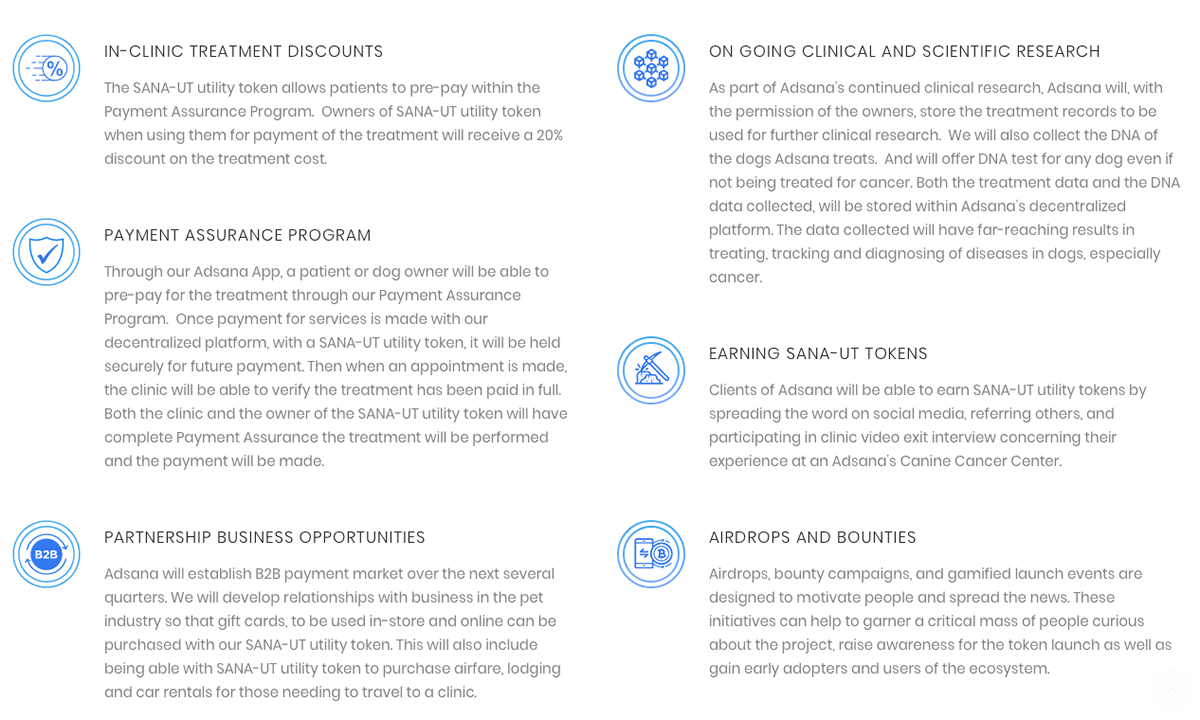 IN-CLINIC TREATMENT DISCOUNTS

The SANA-UT utility token allows patients to pre-pay within the Payment Assurance Program. Owners of SANA-UT utility token when using them for payment of the treatment will receive a 20% discount on the treatment cost.

PAYMENT ASSURANCE PROGRAM

Through our Adsana App, a patient or dog owner will be able to pre-pay for the treatment through our Payment Assurance Program. Once payment for services is made with our decentralized platform, with a SANA-UT utility token, it will be held securely for future payment. Then when an appointment is made, the clinic will be able to verify the treatment has been paid in full. Both the clinic and the owner of the SANA-UT utility token will have complete Payment Assurance the treatment will be performed and the payment will be made.

B2B

PARTNERSHIP BUSINESS OPPORTUNITIES

Adsana will establish B2B payment market over the next several quarters. We will develop relationships with business in the pet industry so that gift cards, to be used in-store and online can be purchased with our SANA-UT utility token. This will also include being able with SANA-UT utility token to purchase airfare, lodging and car rentals for those needing to travel to a clinic.

ON GOING CLINICAL AND SCIENTIFIC RESEARCH

As part of Adsana's continued clinical research, Adsana will, with the permission of the owners, store the treatment records to be used for further clinical research. We will also collect the DNA of the dogs Adsana treats. And will offer DNA test for any dog even if not being treated for cancer. Both the treatment data and the DNA data collected, will be stored within Adsana's decentralized platform. The data collected will have far-reaching results in treating, tracking and diagnosing of diseases in dogs, especially cancer.

EARNING SANA-UT TOKENS

Clients of Adsana will be able to earn SANA-UT utility tokens by spreading the word on social media, referring others, and participating in clinic video exit interview concerning their experience at an Adsana's Canine Cancer Center.

AIRDROPS AND BOUNTIES

Airdrops, bounty campaigns, and gamified launch events are designed to motivate people and spread the news. These initiatives can help to garner a critical mass of people curious about the project, raise awareness for the token launch as well as gain early adopters and users of the ecosystem.